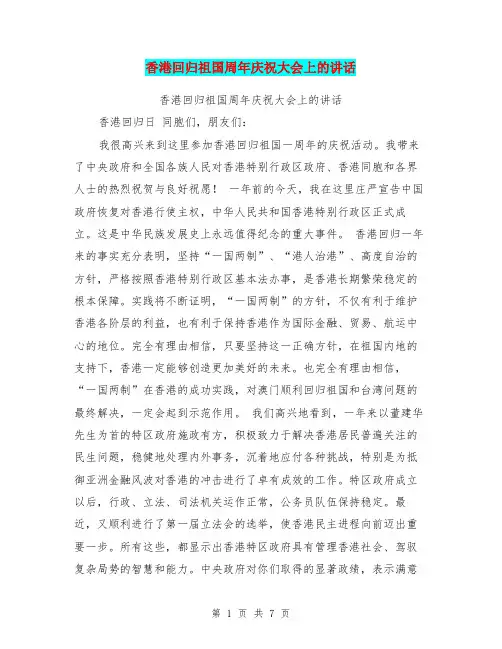 香港回归祖国周年庆祝大会上的讲话

香港回归祖国周年庆祝大会上的讲话

香港回归日 同胞们，朋友们：

我很高兴来到这里参加香港回归祖国一周年的庆祝活动。我带来了中央政府和全国各族人民对香港特别行政区政府、香港同胞和各界人士的热烈祝贺与良好祝愿！ 一年前的今天，我在这里庄严宣告中国政府恢复对香港行使主权，中华人民共和国香港特别行政区正式成立。这是中华民族发展史上永远值得纪念的重大事件。 香港回归一年来的事实充分表明，坚持“一国两制”、“港人治港”、高度自治的方针，严格按照香港特别行政区基本法办事，是香港长期繁荣稳定的根本保障。实践将不断证明，“一国两制”的方针，不仅有利于维护香港各阶层的利益，也有利于保持香港作为国际金融、贸易、航运中心的地位。完全有理由相信，只要坚持这一正确方针，在祖国内地的支持下，香港一定能够创造更加美好的未来。也完全有理由相信，“一国两制”在香港的成功实践，对澳门顺利回归祖国和台湾问题的最终解决，一定会起到示范作用。 我们高兴地看到，一年来以董建华先生为首的特区政府施政有方，积极致力于解决香港居民普遍关注的民生问题，稳健地处理内外事务，沉着地应付各种挑战，特别是为抵御亚洲金融风波对香港的冲击进行了卓有成效的工作。特区政府成立以后，行政、立法、司法机关运作正常，公务员队伍保持稳定。最近，又顺利进行了第一届立法会的选举，使香港民主进程向前迈出重要一步。所有这些，都显示出香港特区政府具有管理香港社会、驾驭复杂局势的智慧和能力。中央政府对你们取得的显著政绩，表示满意

第 1 页 共 7 页